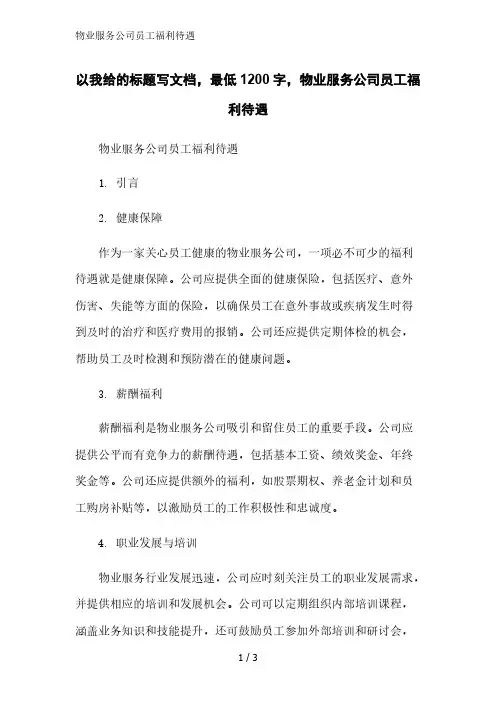 物业服务公司员工福利待遇

以我给的标题写文档，最低1200字，物业服务公司员工福利待遇

物业服务公司员工福利待遇

1. 引言

2. 健康保障

作为一家关心员工健康的物业服务公司，一项必不可少的福利待遇就是健康保障。公司应提供全面的健康保险，包括医疗、意外伤害、失能等方面的保险，以确保员工在意外事故或疾病发生时得到及时的治疗和医疗费用的报销。公司还应提供定期体检的机会，帮助员工及时检测和预防潜在的健康问题。

3. 薪酬福利

薪酬福利是物业服务公司吸引和留住员工的重要手段。公司应提供公平而有竞争力的薪酬待遇，包括基本工资、绩效奖金、年终奖金等。公司还应提供额外的福利，如股票期权、养老金计划和员工购房补贴等，以激励员工的工作积极性和忠诚度。

4. 职业发展与培训

物业服务行业发展迅速，公司应时刻关注员工的职业发展需求，并提供相应的培训和发展机会。公司可以定期组织内部培训课程，涵盖业务知识和技能提升，还可鼓励员工参加外部培训和研讨会，

1 / 3